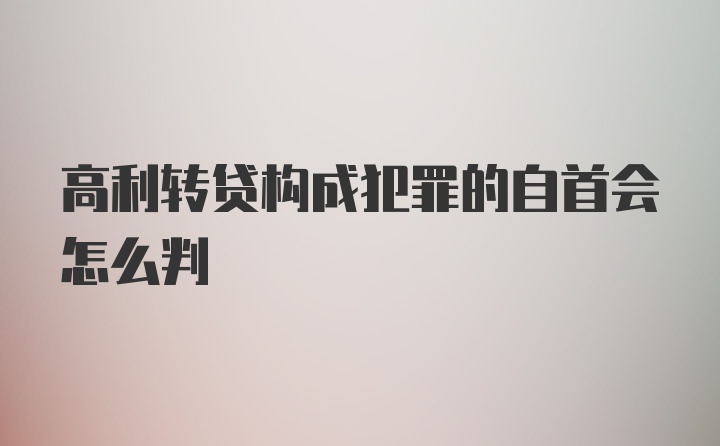 高利转贷构成犯罪的自首会怎么判